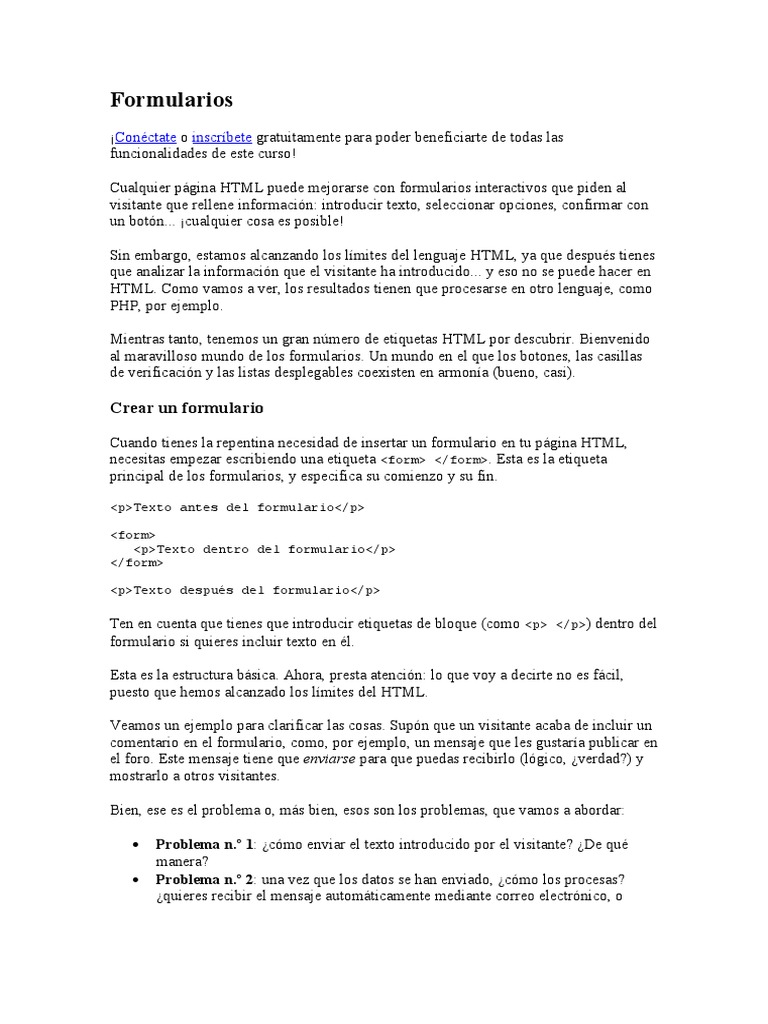 Formularios

¡Conéctate o inscríbete gratuitamente para poder beneficiarte de todas las funcionalidades de este curso!

Cualquier página HTML puede mejorarse con formularios interactivos que piden al visitante que rellene información: introducir texto, seleccionar opciones, confirmar con un botón... ¡cualquier cosa es posible!

Sin embargo, estamos alcanzando los límites del lenguaje HTML, ya que después tienes que analizar la información que el visitante ha introducido... y eso no se puede hacer en HTML. Como vamos a ver, los resultados tienen que procesarse en otro lenguaje, como PHP, por ejemplo.

Mientras tanto, tenemos un gran número de etiquetas HTML por descubrir. Bienvenido al maravilloso mundo de los formularios. Un mundo en el que los botones, las casillas de verificación y las listas desplegables coexisten en armonía (bueno, casi).

Crear un formulario

Cuando tienes la repentina necesidad de insertar un formulario en tu página HTML, necesitas empezar escribiendo una etiqueta <form> </form>. Esta es la etiqueta principal de los formularios, y especifica su comienzo y su fin.

<p>Texto antes del formulario</p>

<form>
   <p>Texto dentro del formulario</p>
</form>

<p>Texto después del formulario</p>

Ten en cuenta que tienes que introducir etiquetas de bloque (como <p> </p>) dentro del formulario si quieres incluir texto en él.

Esta es la estructura básica. Ahora, presta atención: lo que voy a decirte no es fácil, puesto que hemos alcanzado los límites del HTML.

Veamos un ejemplo para clarificar las cosas. Supón que un visitante acaba de incluir un comentario en el formulario, como, por ejemplo, un mensaje que les gustaría publicar en el foro. Este mensaje tiene que enviarse para que puedas recibirlo (lógico, ¿verdad?) y mostrarlo a otros visitantes.

Bien, ese es el problema o, más bien, esos son los problemas, que vamos a abordar:

• Problema n.º 1: ¿cómo enviar el texto introducido por el visitante? ¿De qué manera?
• Problema n.º 2: una vez que los datos se han enviado, ¿cómo los procesas? ¿quieres recibir el mensaje automáticamente mediante correo electrónico, o